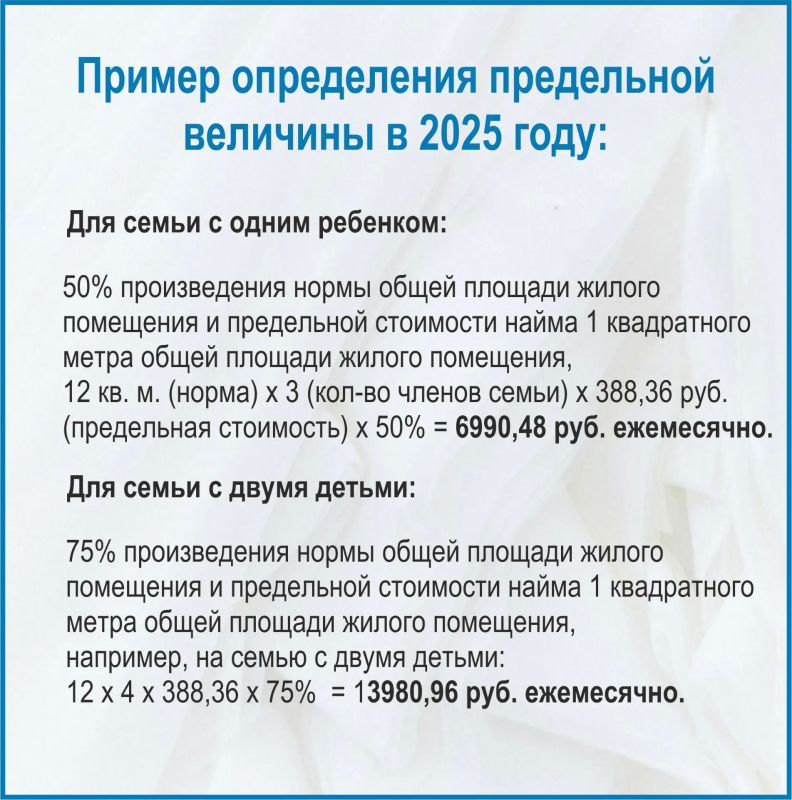 Пример определения предельной величины в 2025 году:

Для семьи с одним ребенком:

50% произведения нормы общей площади жилого помещения и предельной стоимости найма 1 квадратного метра общей площади жилого помещения,
12 кв. м. (норма) х 3 (кол-во членов семьи) х 388,36 руб. (предельная стоимость) х 50% = 6990,48 руб. ежемесячно.

Для семьи с двумя детьми:

75% произведения нормы общей площади жилого помещения и предельной стоимости найма 1 квадратного метра общей площади жилого помещения,
например, на семью с двумя детьми:
12 х 4 х 388,36 х 75% = 13980,96 руб. ежемесячно.